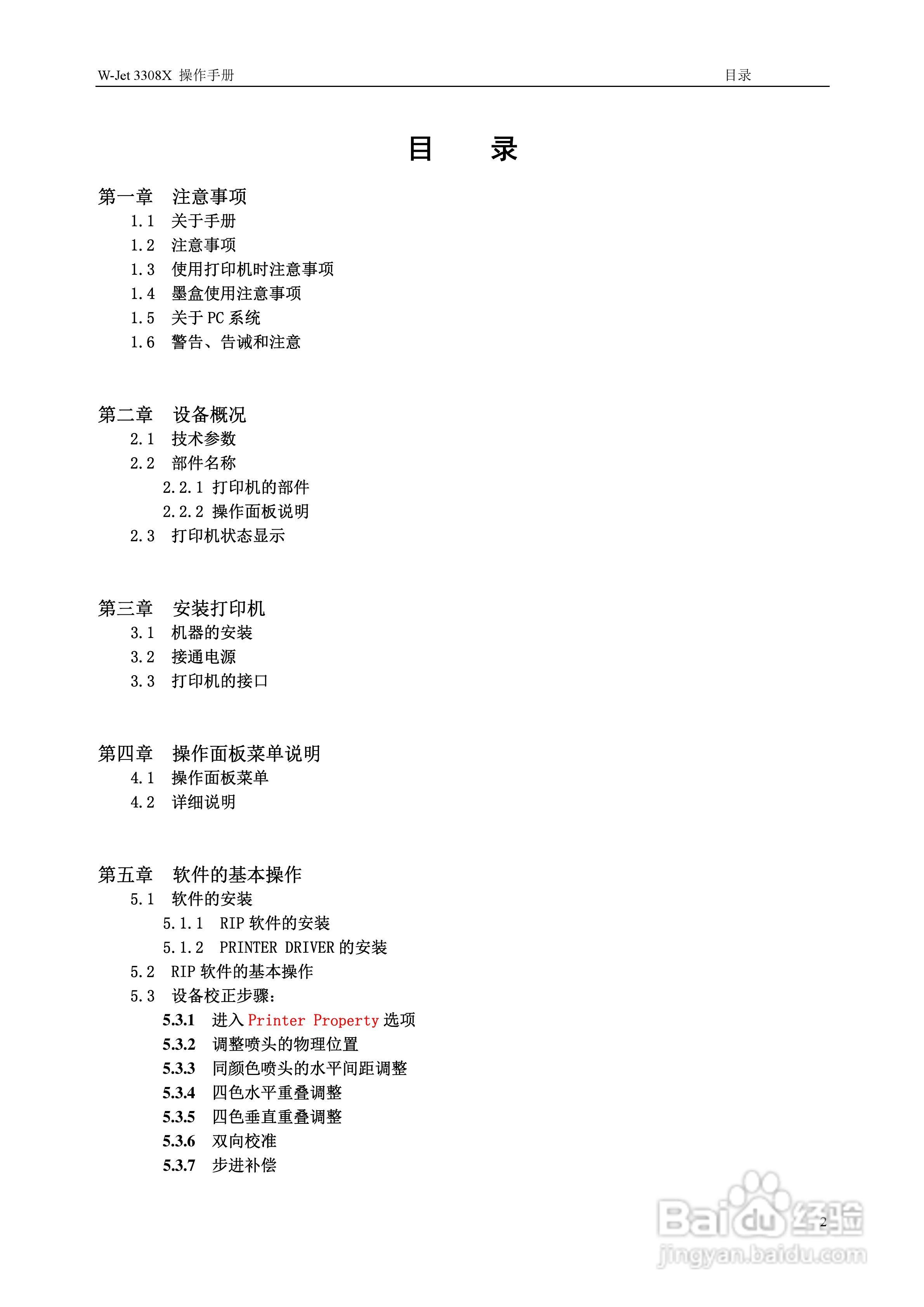 W-Jet 3308X 操作手册 目录

目 录

第一章 注意事项
1.1 关于手册
1.2 注意事项
1.3 使用打印机时注意事项
1.4 墨盒使用注意事项
1.5 关于 PC 系统
1.6 警告、告诫和注意

第二章 设备概况
2.1 技术参数
2.2 部件名称
2.2.1 打印机的部件
2.2.2 操作面板说明
2.3 打印机状态显示

第三章 安装打印机
3.1 机器的安装
3.2 接通电源
3.3 打印机的接口

第四章 操作面板菜单说明
4.1 操作面板菜单
4.2 详细说明

第五章 软件的基本操作
5.1 软件的安装
5.1.1 RIP 软件的安装
5.1.2 PRINTER DRIVER 的安装
5.2 RIP 软件的基本操作
5.3 设备校正步骤:
5.3.1 进入 Printer Property 选项
5.3.2 调整喷头的物理位置
5.3.3 同颜色喷头的水平间距调整
5.3.4 四色水平重叠调整
5.3.5 四色垂直重叠调整
5.3.6 双向校准
5.3.7 步进补偿

2

Baidu 经验
jingyan.baidu.com